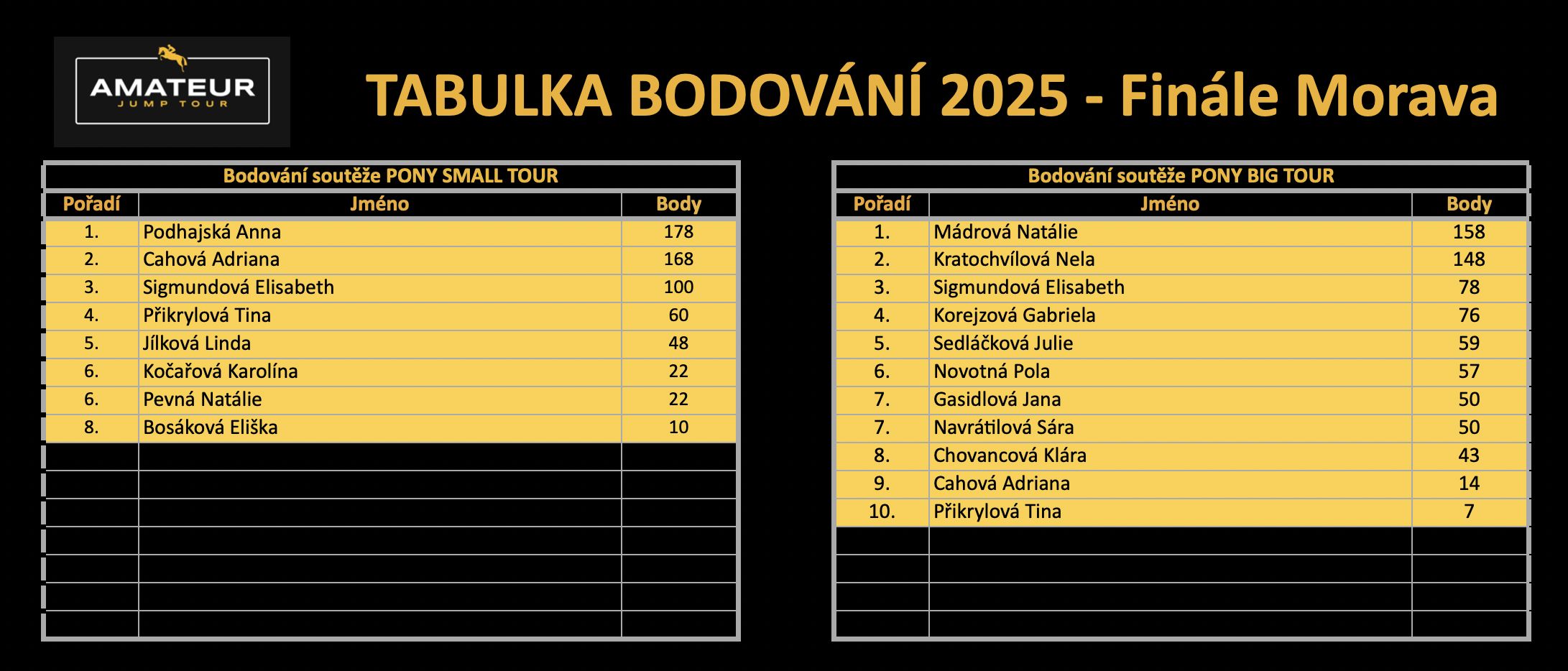 AMATEUR
JUMP TOUR

TABULKA BODOVÁNÍ 2025 - Finále Morava

Bodování soutěže PONY SMALL TOUR

| Pořadí | Jméno | Body |
|---|---|---|
| 1. | Podhajská Anna | 178 |
| 2. | Cahová Adriana | 168 |
| 3. | Sigmundová Elisabeth | 100 |
| 4. | Přikrylová Tina | 60 |
| 5. | Jílková Linda | 48 |
| 6. | Kočařová Karolína | 22 |
| 6. | Pevná Natálie | 22 |
| 8. | Bosáková Eliška | 10 |

Bodování soutěže PONY BIG TOUR

| Pořadí | Jméno | Body |
|---|---|---|
| 1. | Mádrová Natálie | 158 |
| 2. | Kratochvílová Nela | 148 |
| 3. | Sigmundová Elisabeth | 78 |
| 4. | Korejzová Gabriela | 76 |
| 5. | Sedláčková Julie | 59 |
| 6. | Novotná Pola | 57 |
| 7. | Gasidlová Jana | 50 |
| 7. | Navrátilová Sára | 50 |
| 8. | Chovancová Klára | 43 |
| 9. | Cahová Adriana | 14 |
| 10. | Přikrylová Tina | 7 |